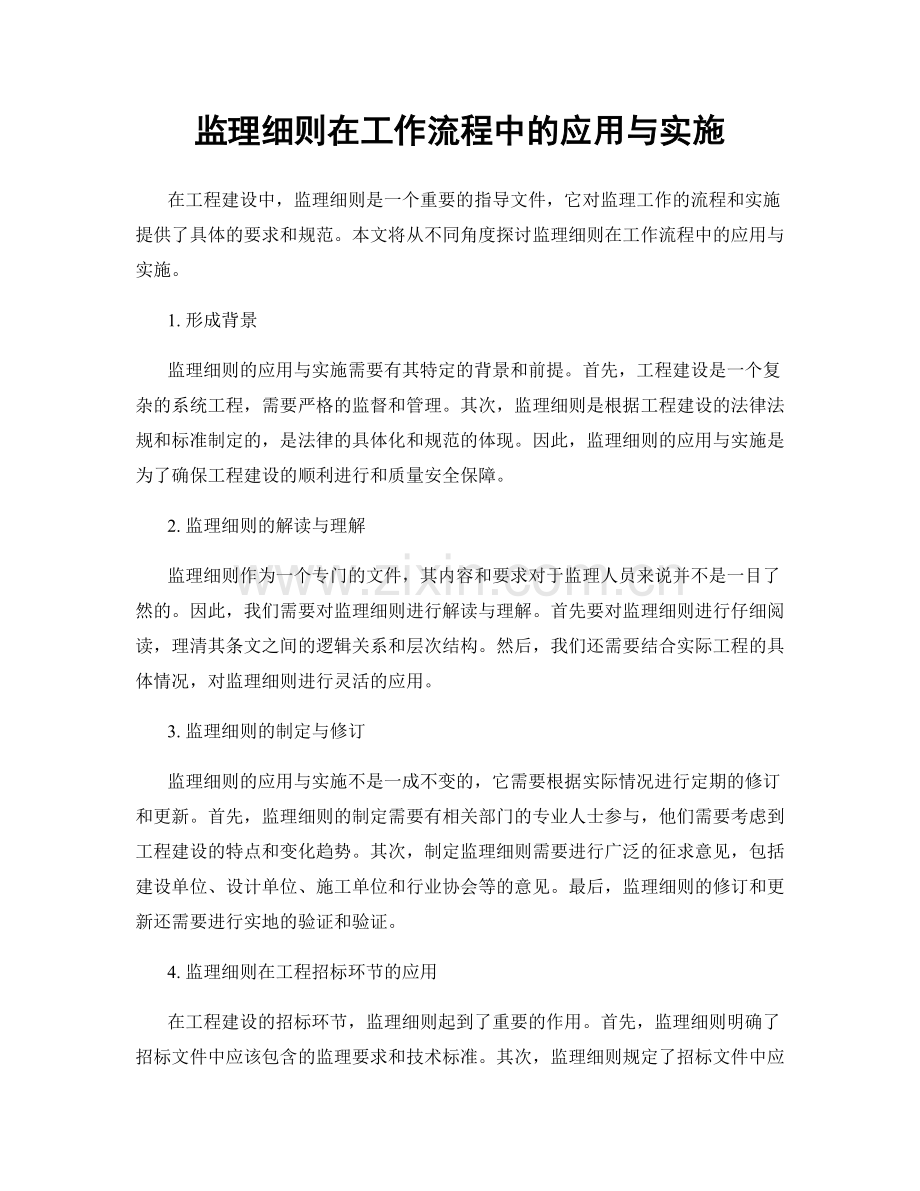 监理细则在工作流程中的应用与实施

在工程建设中，监理细则是一个重要的指导文件，它对监理工作的流程和实施提供了具体的要求和规范。本文将从不同角度探讨监理细则在工作流程中的应用与实施。

1.形成背景

监理细则的应用与实施需要有其特定的背景和前提。首先，工程建设是一个复杂的系统工程，需要严格的监督和管理。其次，监理细则是根据工程建设的法律法规和标准制定的，是法律的具体化和规范的体现。因此，监理细则的应用与实施是为了确保工程建设的顺利进行和质量安全保障。

2.监理细则的解读与理解

监理细则作为一个专门的文件，其内容和要求对于监理人员来说并不是一目了然的。因此，我们需要对监理细则进行解读与理解。首先要对监理细则进行仔细阅读，理清其条文之间的逻辑关系和层次结构。然后，我们还需要结合实际工程的具体情况，对监理细则进行灵活的应用。

3.监理细则的制定与修订

监理细则的应用与实施不是一成不变的，它需要根据实际情况进行定期的修订和更新。首先，监理细则的制定需要有相关部门的专业人士参与，他们需要考虑到工程建设的特点和变化趋势。其次，制定监理细则需要进行广泛的征求意见，包括建设单位、设计单位、施工单位和行业协会等的意见。最后，监理细则的修订和更新还需要进行实地的验证和验证。

4.监理细则在工程招标环节的应用

在工程建设的招标环节，监理细则起到了重要的作用。首先，监理细则明确了招标文件中应该包含的监理要求和技术标准。其次，监理细则规定了招标文件中应

www.zixin.com.cn